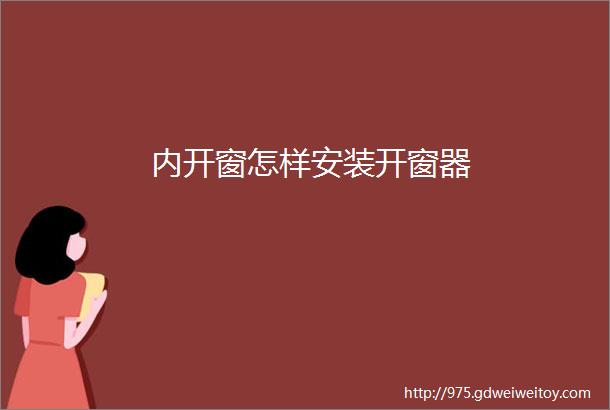 内开窗怎样安装开窗器

http://975.gdweiweitoy.com